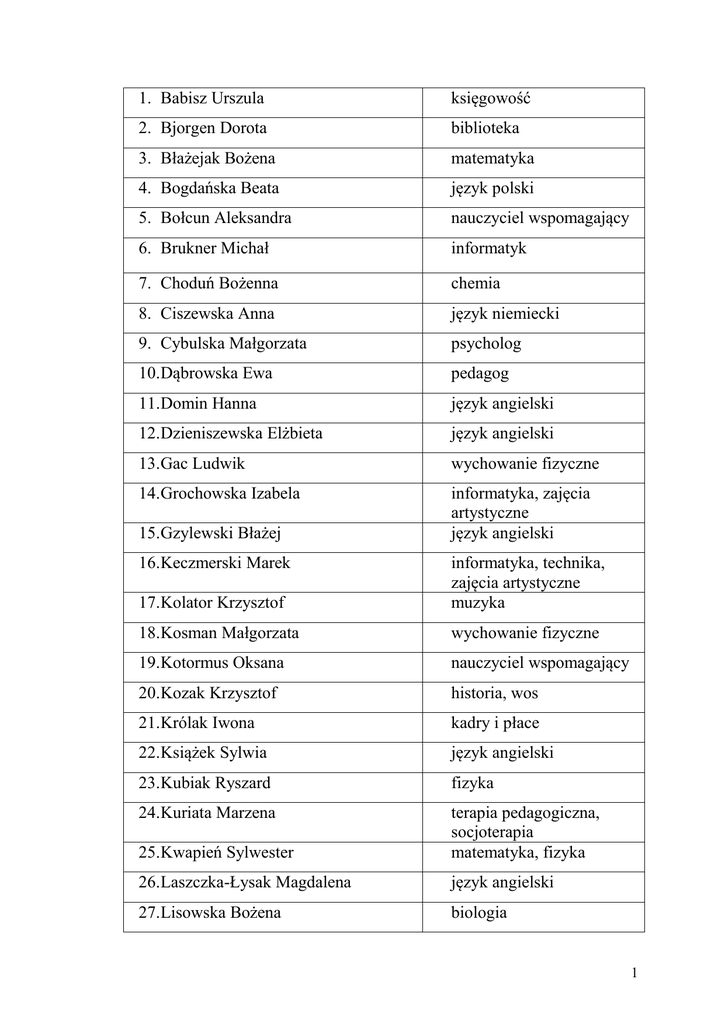 | | |
|---|---|
| 1. Babisz Urszula | księgowość |
| 2. Bjorgen Dorota | biblioteka |
| 3. Błażejak Bożena | matematyka |
| 4. Bogdańska Beata | język polski |
| 5. Bołcun Aleksandra | nauczyciel wspomagający |
| 6. Brukner Michał | informatyk |
| 7. Choduń Bożenna | chemia |
| 8. Ciszewska Anna | język niemiecki |
| 9. Cybulska Małgorzata | psycholog |
| 10.Dąbrowska Ewa | pedagog |
| 11.Domin Hanna | język angielski |
| 12.Dzieniszewska Elżbieta | język angielski |
| 13.Gac Ludwik | wychowanie fizyczne |
| 14.Grochowska Izabela | informatyka, zajęcia artystyczne |
| 15.Gzylewski Błażej | język angielski |
| 16.Keczmerski Marek | informatyka, technika, zajęcia artystyczne |
| 17.Kolator Krzysztof | muzyka |
| 18.Kosman Małgorzata | wychowanie fizyczne |
| 19.Kotormus Oksana | nauczyciel wspomagający |
| 20.Kozak Krzysztof | historia, wos |
| 21.Królak Iwona | kadry i płace |
| 22.Książek Sylwia | język angielski |
| 23.Kubiak Ryszard | fizyka |
| 24.Kuriata Marzena | terapia pedagogiczna, socjoterapia |
| 25.Kwapień Sylwester | matematyka, fizyka |
| 26.Laszczka-Łysak Magdalena | język angielski |
| 27.Lisowska Bożena | biologia |

1